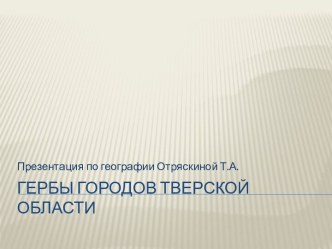 Презентация по географии Отряскиной Т.А.

ГЕРБЫ ГОРОДОВ ТВЕРСКОЙ ОБЛАСТИ